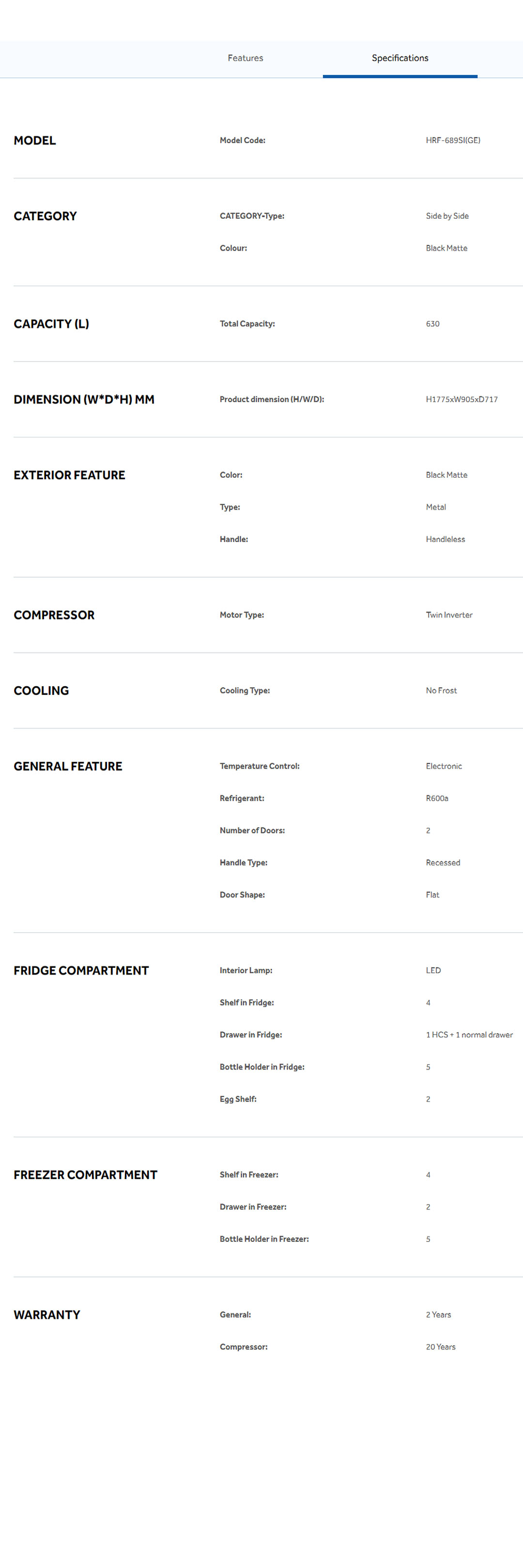 Features Specifications

| | | |
|---|---|---|
| MODEL | Model Code: | HRF-689SI(GE) |
| CATEGORY | CATEGORY-Type: | Side by Side |
| | Colour: | Black Matte |
| CAPACITY (L) | Total Capacity: | 630 |
| DIMENSION (W*D*H) MM | Product dimension (H/W/D): | H1775xW905xD717 |
| EXTERIOR FEATURE | Color: | Black Matte |
| | Type: | Metal |
| | Handle: | Handleless |
| COMPRESSOR | Motor Type: | Twin Inverter |
| COOLING | Cooling Type: | No Frost |
| GENERAL FEATURE | Temperature Control: | Electronic |
| | Refrigerant: | R600a |
| | Number of Doors: | 2 |
| | Handle Type: | Recessed |
| | Door Shape: | Flat |
| FRIDGE COMPARTMENT | Interior Lamp: | LED |
| | Shelf in Fridge: | 4 |
| | Drawer in Fridge: | 1 HCS + 1 normal drawer |
| | Bottle Holder in Fridge: | 5 |
| | Egg Shelf: | 2 |
| FREEZER COMPARTMENT | Shelf in Freezer: | 4 |
| | Drawer in Freezer: | 2 |
| | Bottle Holder in Freezer: | 5 |
| WARRANTY | General: | 2 Years |
| | Compressor: | 20 Years |